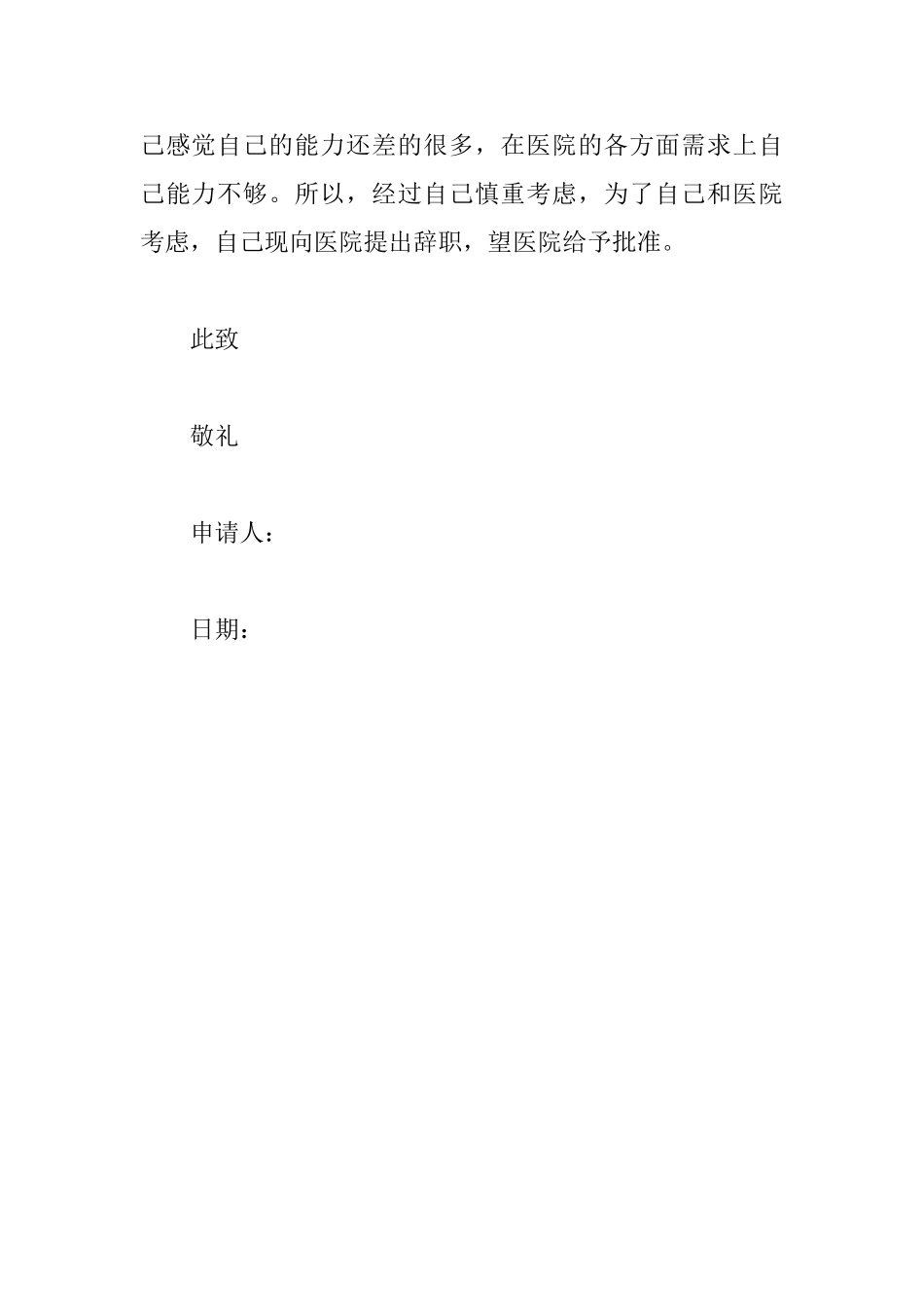 己感觉自己的能力还差的很多，在医院的各方面需求上自己能力不够。所以，经过自己慎重考虑，为了自己和医院考虑，自己现向医院提出辞职，望医院给予批准。

此致

敬礼

申请人：

日期：